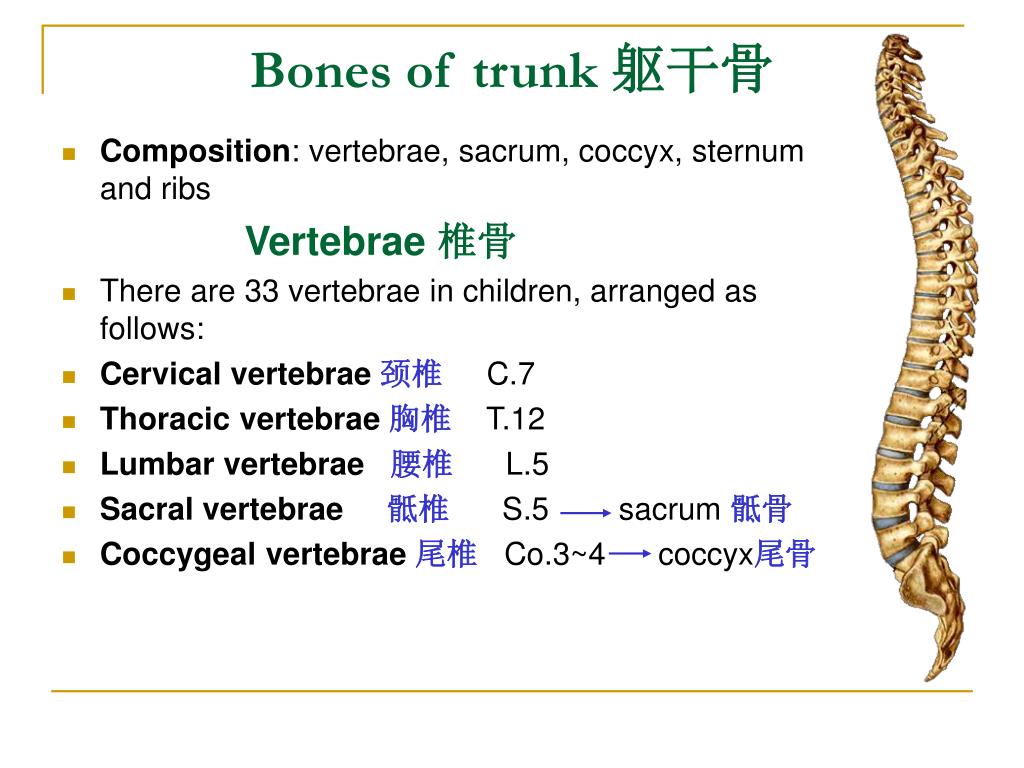 Bones of trunk 躯干骨

Composition: vertebrae, sacrum, coccyx, sternum and ribs

Vertebrae 椎骨

There are 33 vertebrae in children, arranged as follows:

Cervical vertebrae 颈椎 C.7

Thoracic vertebrae 胸椎 T.12

Lumbar vertebrae 腰椎 L.5

Sacral vertebrae 骶椎 S.5 → sacrum 骶骨

Coccygeal vertebrae 尾椎 Co.3~4 → coccyx尾骨